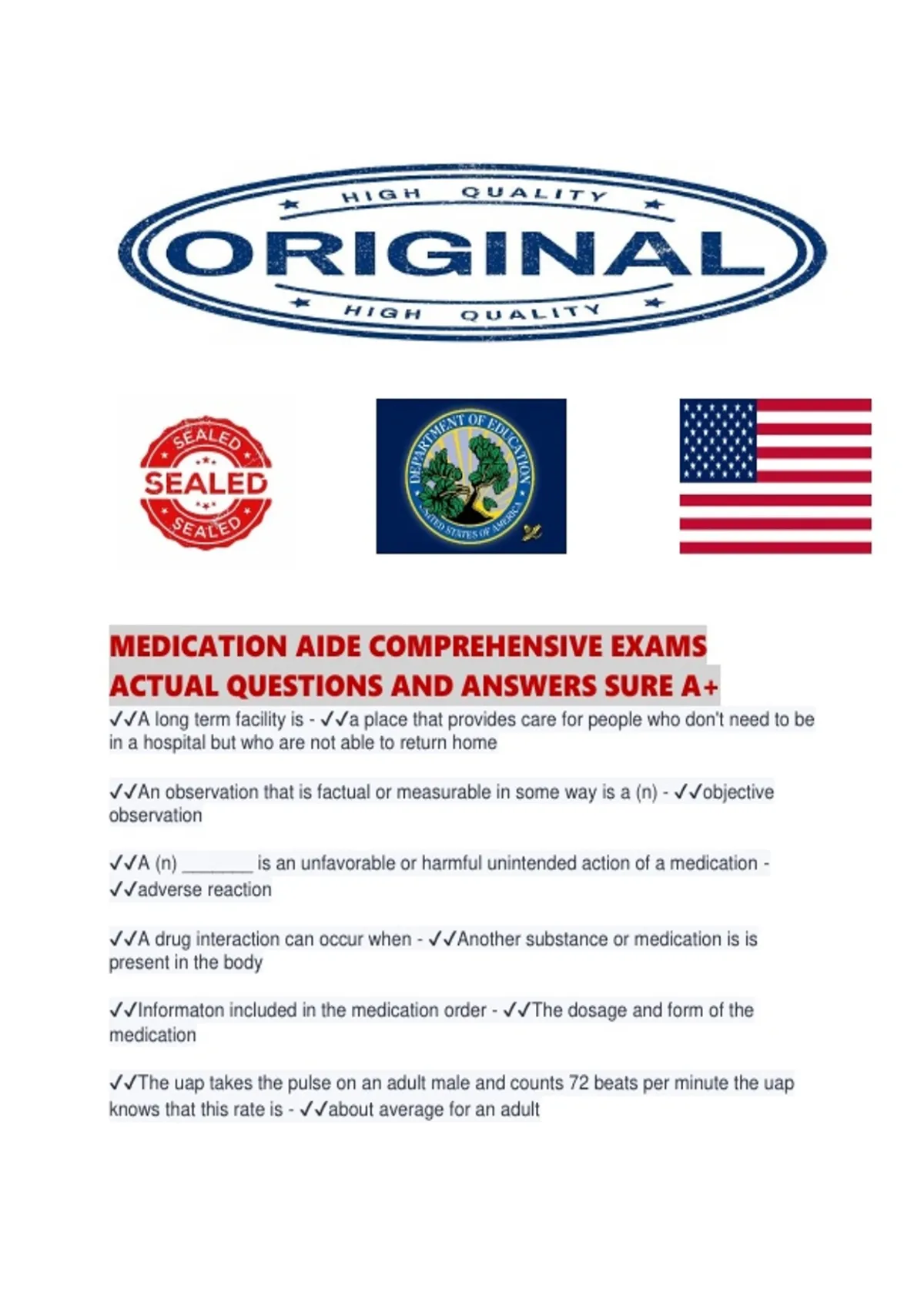 HIGH QUALITY

ORIGINAL

HIGH QUALITY

SEALED

SEALED

SEALED

DEPARTMENT OF EDUCATION

UNITED STATES OF AMERICA

MEDICATION AIDE COMPREHENSIVE EXAMS ACTUAL QUESTIONS AND ANSWERS SURE A+

✓✓A long term facility is - ✓✓a place that provides care for people who don't need to be in a hospital but who are not able to return home

✓✓An observation that is factual or measurable in some way is a (n) - ✓✓objective observation

✓✓A (n) ____ is an unfavorable or harmful unintended action of a medication - ✓✓adverse reaction

✓✓A drug interaction can occur when - ✓✓Another substance or medication is is present in the body

✓✓Informaton included in the medication order - ✓✓The dosage and form of the medication

✓✓The uap takes the pulse on an adult male and counts 72 beats per minute the uap knows that this rate is - ✓✓about average for an adult